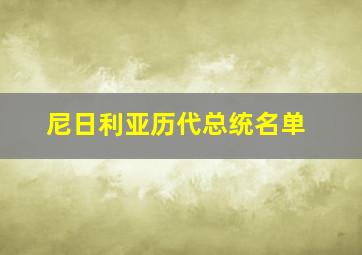 尼日利亚历代总统名单